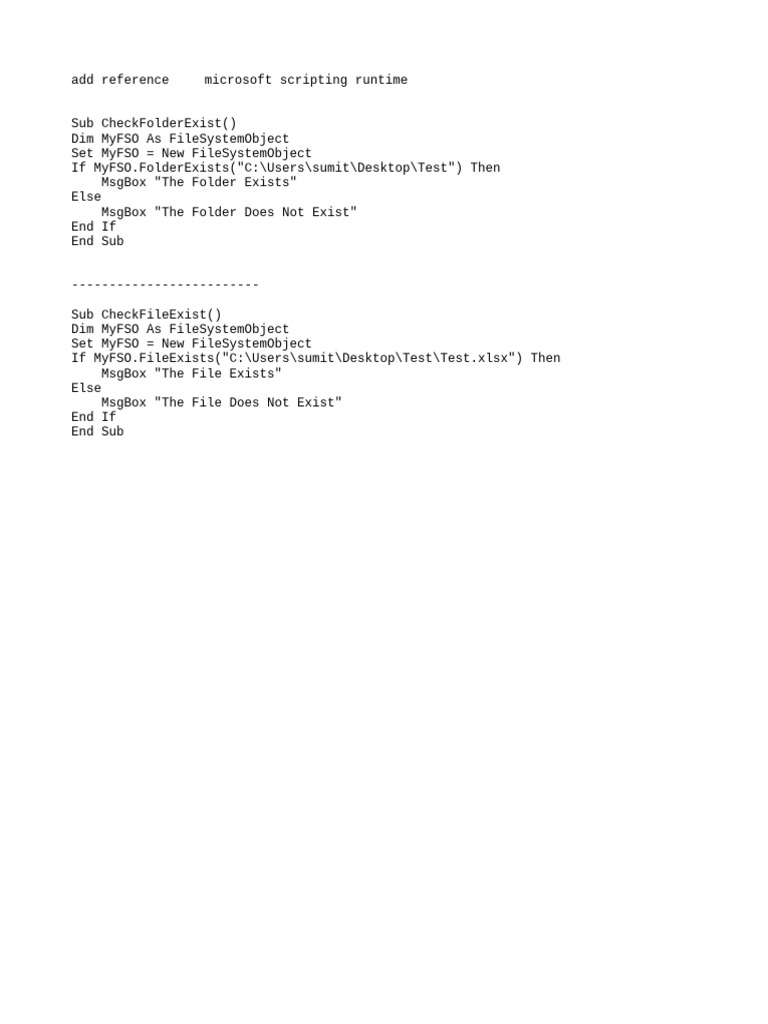 add reference     microsoft scripting runtime

Sub CheckFolderExist()
Dim MyFSO As FileSystemObject
Set MyFSO = New FileSystemObject
If MyFSO.FolderExists("C:\Users\sumit\Desktop\Test") Then
    MsgBox "The Folder Exists"
Else
    MsgBox "The Folder Does Not Exist"
End If
End Sub

-------------------------

Sub CheckFileExist()
Dim MyFSO As FileSystemObject
Set MyFSO = New FileSystemObject
If MyFSO.FileExists("C:\Users\sumit\Desktop\Test\Test.xlsx") Then
    MsgBox "The File Exists"
Else
    MsgBox "The File Does Not Exist"
End If
End Sub